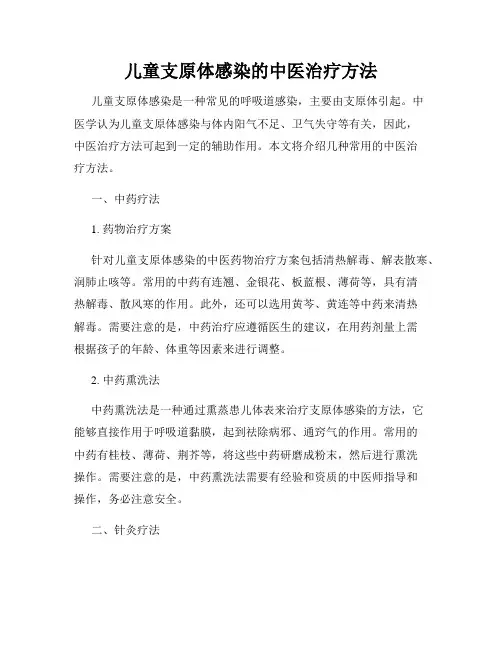 儿童支原体感染的中医治疗方法

儿童支原体感染是一种常见的呼吸道感染，主要由支原体引起。中医学认为儿童支原体感染与体内阳气不足、卫气失守等有关，因此，中医治疗方法可起到一定的辅助作用。本文将介绍几种常用的中医治疗方法。

一、中药疗法

1. 药物治疗方案

针对儿童支原体感染的中医药物治疗方案包括清热解毒、解表散寒、润肺止咳等。常用的中药有连翘、金银花、板蓝根、薄荷等，具有清热解毒、散风寒的作用。此外，还可以选用黄芩、黄连等中药来清热解毒。需要注意的是，中药治疗应遵循医生的建议，在用药剂量上需根据孩子的年龄、体重等因素来进行调整。

2. 中药熏洗法

中药熏洗法是一种通过熏蒸患儿体表来治疗支原体感染的方法，它能够直接作用于呼吸道黏膜，起到祛除病邪、通窍气的作用。常用的中药有桂枝、薄荷、荆芥等，将这些中药研磨成粉末，然后进行熏洗操作。需要注意的是，中药熏洗法需要有经验和资质的中医师指导和操作，务必注意安全。

二、针灸疗法